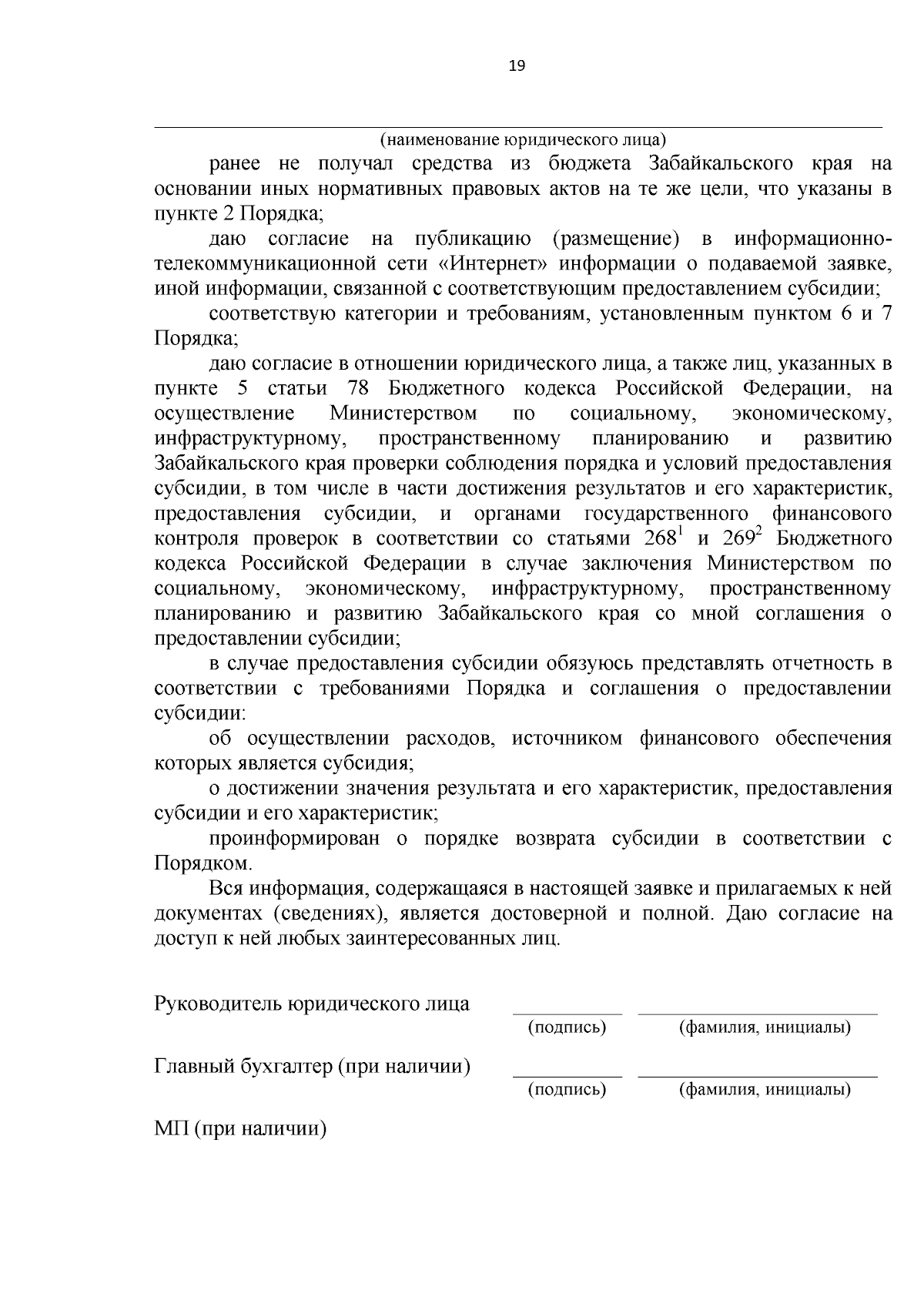 19

(наименование юридического лица)

ранее не получал средства из бюджета Забайкальского края на основании иных нормативных правовых актов на те же цели, что указаны в пункте 2 Порядка;

даю согласие на публикацию (размещение) в информационно-телекоммуникационной сети «Интернет» информации о подаваемой заявке, иной информации, связанной с соответствующим предоставлением субсидии;

соответствую категории и требованиям, установленным пунктом 6 и 7 Порядка;

даю согласие в отношении юридического лица, а также лиц, указанных в пункте 5 статьи 78 Бюджетного кодекса Российской Федерации, на осуществление Министерством по социальному, экономическому, инфраструктурному, пространственному планированию и развитию Забайкальского края проверки соблюдения порядка и условий предоставления субсидии, в том числе в части достижения результатов и его характеристик, предоставления субсидии, и органами государственного финансового контроля проверок в соответствии со статьями $268^1$ и $269^2$ Бюджетного кодекса Российской Федерации в случае заключения Министерством по социальному, экономическому, инфраструктурному, пространственному планированию и развитию Забайкальского края со мной соглашения о предоставлении субсидии;

в случае предоставления субсидии обязуюсь представлять отчетность в соответствии с требованиями Порядка и соглашения о предоставлении субсидии:

об осуществлении расходов, источником финансового обеспечения которых является субсидия;

о достижении значения результата и его характеристик, предоставления субсидии и его характеристик;

проинформирован о порядке возврата субсидии в соответствии с Порядком.

Вся информация, содержащаяся в настоящей заявке и прилагаемых к ней документах (сведениях), является достоверной и полной. Даю согласие на доступ к ней любых заинтересованных лиц.

Руководитель юридического лица
(подпись) (фамилия, инициалы)

Главный бухгалтер (при наличии)
(подпись) (фамилия, инициалы)

МП (при наличии)